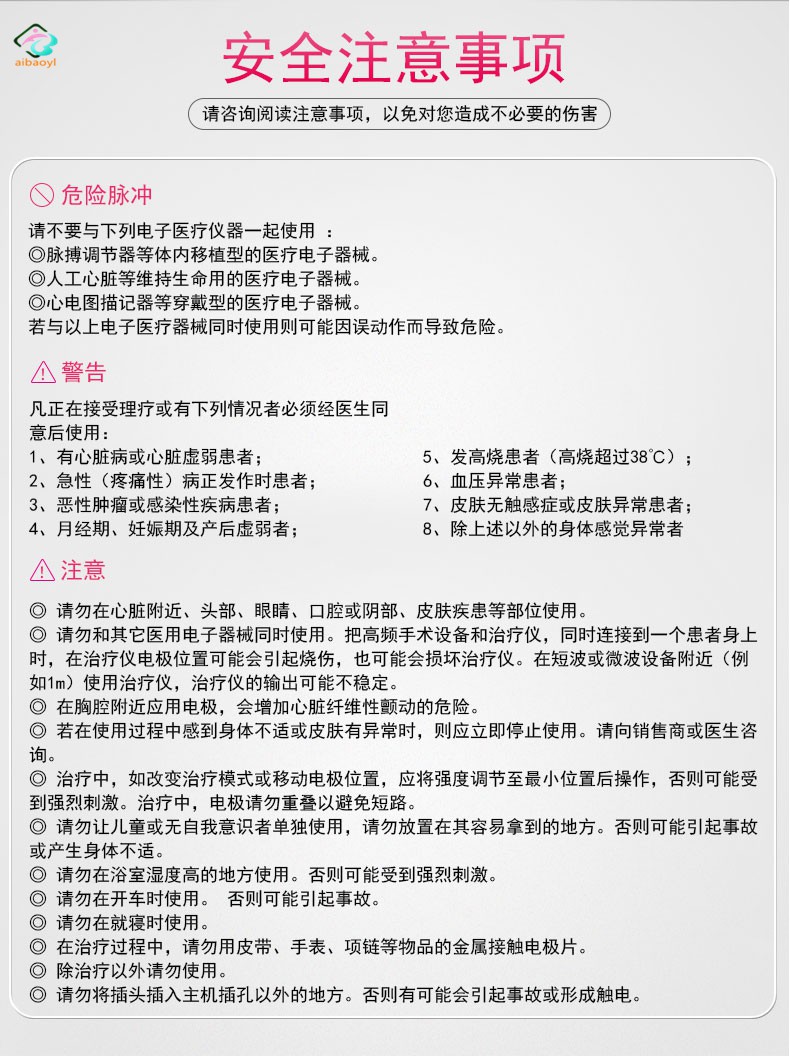 aibaoyl

安全注意事项

请咨询阅读注意事项，以免对您造成不必要的伤害

危险脉冲

请不要与下列电子医疗仪器一起使用 ：
◎脉搏调节器等体内移植型的医疗电子器械。
◎人工心脏等维持生命用的医疗电子器械。
◎心电图描记器等穿戴型的医疗电子器械。
若与以上电子医疗器械同时使用则可能因误动作而导致危险。

警告

凡正在接受理疗或有下列情况者必须经医生同意后使用：
1、有心脏病或心脏虚弱患者；
2、急性（疼痛性）病正发作时患者；
3、恶性肿瘤或感染性疾病患者；
4、月经期、妊娠期及产后虚弱者；

5、发高烧患者（高烧超过38℃）；
6、血压异常患者；
7、皮肤无触感症或皮肤异常患者；
8、除上述以外的身体感觉异常者

注意

◎ 请勿在心脏附近、头部、眼睛、口腔或阴部、皮肤疾患等部位使用。
◎ 请勿和其它医用电子器械同时使用。把高频手术设备和治疗仪，同时连接到一个患者身上时，在治疗仪电极位置可能会引起烧伤，也可能会损坏治疗仪。在短波或微波设备附近（例如1m）使用治疗仪，治疗仪的输出可能不稳定。
◎ 在胸腔附近应用电极，会增加心脏纤维性颤动的危险。
◎ 若在使用过程中感到身体不适或皮肤有异常时，则应立即停止使用。请向销售商或医生咨询。
◎ 治疗中，如改变治疗模式或移动电极位置，应将强度调节至最小位置后操作，否则可能受到强烈刺激。治疗中，电极请勿重叠以避免短路。
◎ 请勿让儿童或无自我意识者单独使用，请勿放置在其容易拿到的地方。否则可能引起事故或产生身体不适。
◎ 请勿在浴室湿度高的地方使用。否则可能受到强烈刺激。
◎ 请勿在开车时使用。 否则可能引起事故。
◎ 请勿在就寝时使用。
◎ 在治疗过程中，请勿用皮带、手表、项链等物品的金属接触电极片。
◎ 除治疗以外请勿使用。
◎ 请勿将插头插入主机插孔以外的地方。否则有可能会引起事故或形成触电。